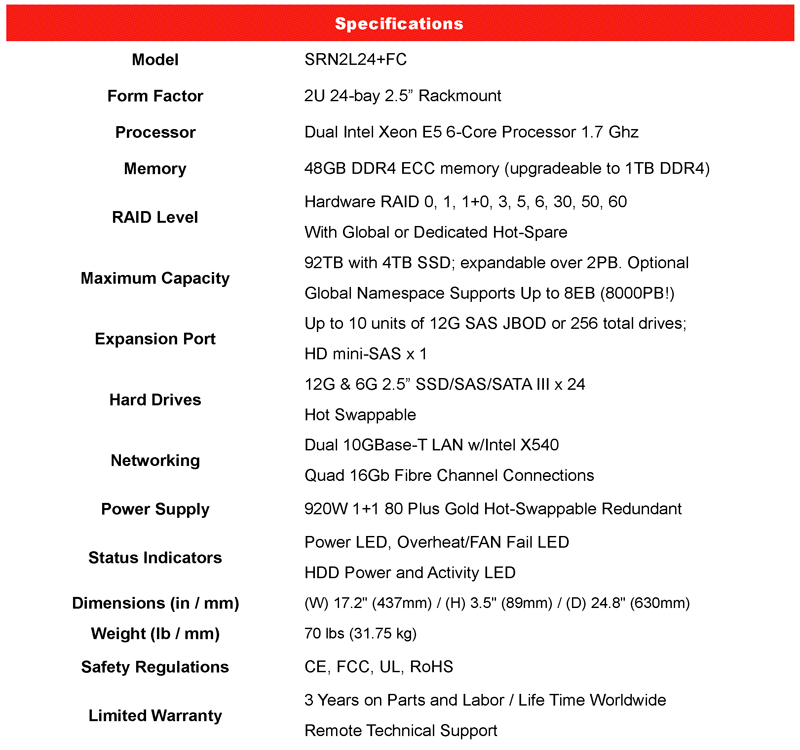 | Specifications | |
|---|---|
| Model | SRN2L24+FC |
| Form Factor | 2U 24-bay 2.5” Rackmount |
| Processor | Dual Intel Xeon E5 6-Core Processor 1.7 Ghz |
| Memory | 48GB DDR4 ECC memory (upgradeable to 1TB DDR4) |
| RAID Level | Hardware RAID 0, 1, 1+0, 3, 5, 6, 30, 50, 60 With Global or Dedicated Hot-Spare |
| Maximum Capacity | 92TB with 4TB SSD; expandable over 2PB. Optional Global Namespace Supports Up to 8EB (8000PB!) |
| Expansion Port | Up to 10 units of 12G SAS JBOD or 256 total drives; HD mini-SAS x 1 |
| Hard Drives | 12G & 6G 2.5” SSD/SAS/SATA III x 24 Hot Swappable |
| Networking | Dual 10GBase-T LAN w/Intel X540 Quad 16Gb Fibre Channel Connections |
| Power Supply | 920W 1+1 80 Plus Gold Hot-Swappable Redundant |
| Status Indicators | Power LED, Overheat/FAN Fail LED HDD Power and Activity LED |
| Dimensions (in / mm) | (W) 17.2" (437mm) / (H) 3.5" (89mm) / (D) 24.8" (630mm) |
| Weight (lb / mm) | 70 lbs (31.75 kg) |
| Safety Regulations | CE, FCC, UL, RoHS |
| Limited Warranty | 3 Years on Parts and Labor / Life Time Worldwide Remote Technical Support |